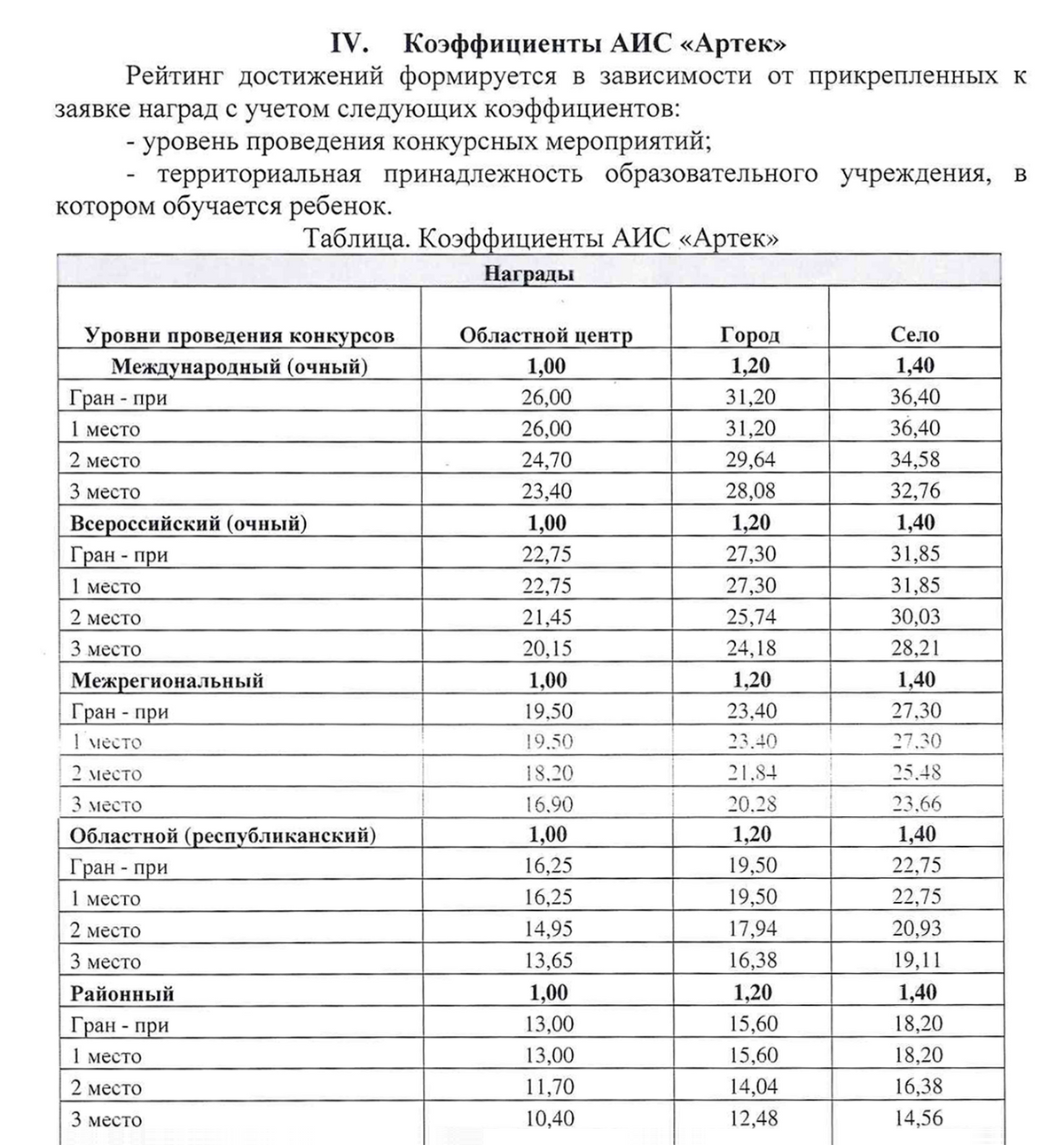 IV. Коэффициенты АИС «Артек»

Рейтинг достижений формируется в зависимости от прикрепленных к заявке наград с учетом следующих коэффициентов:

- уровень проведения конкурсных мероприятий;

- территориальная принадлежность образовательного учреждения, в котором обучается ребенок.

Таблица. Коэффициенты АИС «Артек»

| Награды | | | |
|---|---|---|---|
| Уровни проведения конкурсов | Областной центр | Город | Село |
| Международный (очный) | 1,00 | 1,20 | 1,40 |
| Гран - при | 26,00 | 31,20 | 36,40 |
| 1 место | 26,00 | 31,20 | 36,40 |
| 2 место | 24,70 | 29,64 | 34,58 |
| 3 место | 23,40 | 28,08 | 32,76 |
| Всероссийский (очный) | 1,00 | 1,20 | 1,40 |
| Гран - при | 22,75 | 27,30 | 31,85 |
| 1 место | 22,75 | 27,30 | 31,85 |
| 2 место | 21,45 | 25,74 | 30,03 |
| 3 место | 20,15 | 24,18 | 28,21 |
| Межрегиональный | 1,00 | 1,20 | 1,40 |
| Гран - при | 19,50 | 23,40 | 27,30 |
| 1 место | 19,50 | 23,40 | 27,30 |
| 2 место | 18,20 | 21,84 | 25,48 |
| 3 место | 16,90 | 20,28 | 23,66 |
| Областной (республиканский) | 1,00 | 1,20 | 1,40 |
| Гран - при | 16,25 | 19,50 | 22,75 |
| 1 место | 16,25 | 19,50 | 22,75 |
| 2 место | 14,95 | 17,94 | 20,93 |
| 3 место | 13,65 | 16,38 | 19,11 |
| Районный | 1,00 | 1,20 | 1,40 |
| Гран - при | 13,00 | 15,60 | 18,20 |
| 1 место | 13,00 | 15,60 | 18,20 |
| 2 место | 11,70 | 14,04 | 16,38 |
| 3 место | 10,40 | 12,48 | 14,56 |